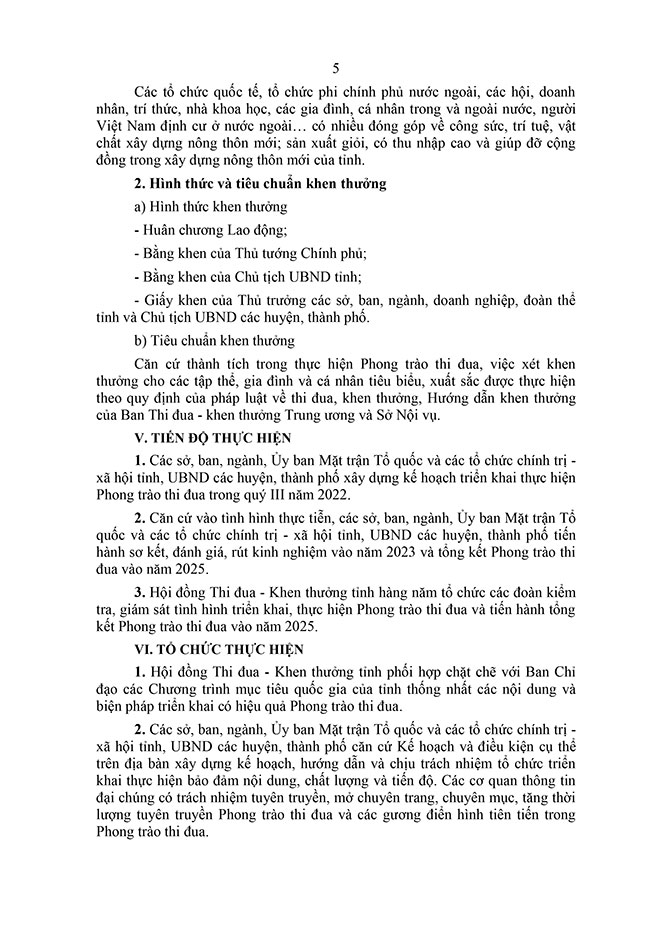 5

Các tổ chức quốc tế, tổ chức phi chính phủ nước ngoài, các hội, doanh nhân, trí thức, nhà khoa học, các gia đình, cá nhân trong và ngoài nước, người Việt Nam định cư ở nước ngoài… có nhiều đóng góp về công sức, trí tuệ, vật chất xây dựng nông thôn mới; sản xuất giỏi, có thu nhập cao và giúp đỡ cộng đồng trong xây dựng nông thôn mới của tỉnh.

2. Hình thức và tiêu chuẩn khen thưởng

a) Hình thức khen thưởng

- Huân chương Lao động;

- Bằng khen của Thủ tướng Chính phủ;

- Bằng khen của Chủ tịch UBND tỉnh;

- Giấy khen của Thủ trưởng các sở, ban, ngành, doanh nghiệp, đoàn thể tỉnh và Chủ tịch UBND các huyện, thành phố.

b) Tiêu chuẩn khen thưởng

Căn cứ thành tích trong thực hiện Phong trào thi đua, việc xét khen thưởng cho các tập thể, gia đình và cá nhân tiêu biểu, xuất sắc được thực hiện theo quy định của pháp luật về thi đua, khen thưởng, Hướng dẫn khen thưởng của Ban Thi đua - khen thưởng Trung ương và Sở Nội vụ.

V. TIẾN ĐỘ THỰC HIỆN

1. Các sở, ban, ngành, Ủy ban Mặt trận Tổ quốc và các tổ chức chính trị - xã hội tỉnh, UBND các huyện, thành phố xây dựng kế hoạch triển khai thực hiện Phong trào thi đua trong quý III năm 2022.

2. Căn cứ vào tình hình thực tiễn, các sở, ban, ngành, Ủy ban Mặt trận Tổ quốc và các tổ chức chính trị - xã hội tỉnh, UBND các huyện, thành phố tiến hành sơ kết, đánh giá, rút kinh nghiệm vào năm 2023 và tổng kết Phong trào thi đua vào năm 2025.

3. Hội đồng Thi đua - Khen thưởng tỉnh hàng năm tổ chức các đoàn kiểm tra, giám sát tình hình triển khai, thực hiện Phong trào thi đua và tiến hành tổng kết Phong trào thi đua vào năm 2025.

VI. TỔ CHỨC THỰC HIỆN

1. Hội đồng Thi đua - Khen thưởng tỉnh phối hợp chặt chẽ với Ban Chỉ đạo các Chương trình mục tiêu quốc gia của tỉnh thống nhất các nội dung và biện pháp triển khai có hiệu quả Phong trào thi đua.

2. Các sở, ban, ngành, Ủy ban Mặt trận Tổ quốc và các tổ chức chính trị - xã hội tỉnh, UBND các huyện, thành phố căn cứ Kế hoạch và điều kiện cụ thể trên địa bàn xây dựng kế hoạch, hướng dẫn và chịu trách nhiệm tổ chức triển khai thực hiện bảo đảm nội dung, chất lượng và tiến độ. Các cơ quan thông tin đại chúng có trách nhiệm tuyên truyền, mở chuyên trang, chuyên mục, tăng thời lượng tuyên truyền Phong trào thi đua và các gương điển hình tiên tiến trong Phong trào thi đua.